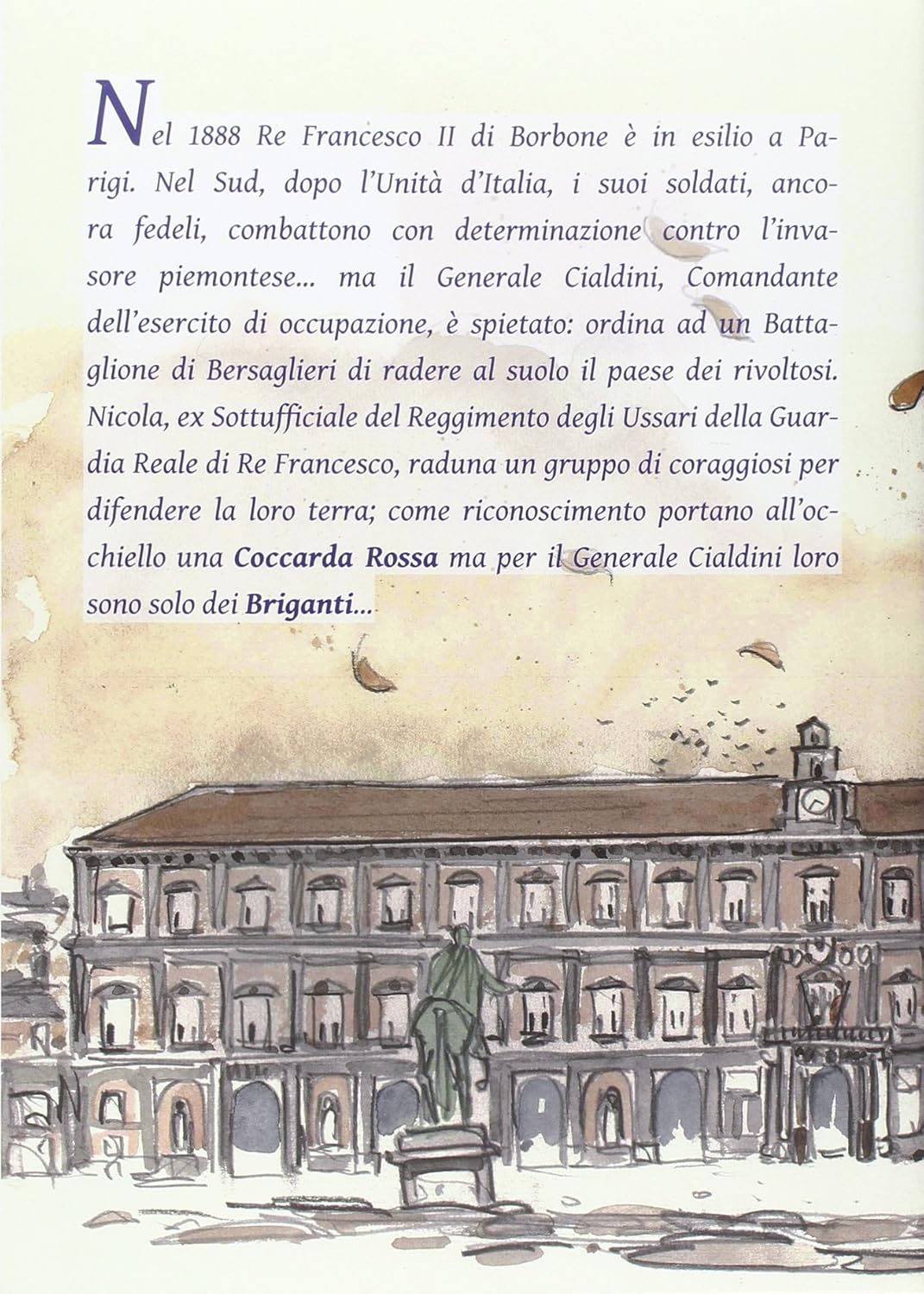 Nel 1888 Re Francesco II di Borbone è in esilio a Parigi. Nel Sud, dopo l'Unità d'Italia, i suoi soldati, ancora fedeli, combattono con determinazione contro l'invasore piemontese... ma il Generale Cialdini, Comandante dell'esercito di occupazione, è spietato: ordina ad un Battaglione di Bersaglieri di radere al suolo il paese dei rivoltosi. Nicola, ex Sottufficiale del Reggimento degli Ussari della Guardia Reale di Re Francesco, raduna un gruppo di coraggiosi per difendere la loro terra; come riconoscimento portano all'occhiello una Coccarda Rossa ma per il Generale Cialdini loro sono solo dei Briganti...